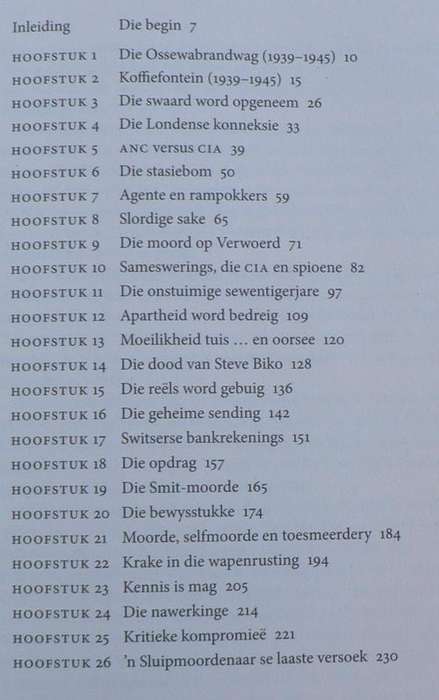 Inleiding Die begin 7

HOOFSTUK 1 Die Ossewabrandwag (1939–1945) 10
HOOFSTUK 2 Koffiefontein (1939–1945) 15
HOOFSTUK 3 Die swaard word opgeneem 26
HOOFSTUK 4 Die Londense konneksie 33
HOOFSTUK 5 ANC versus CIA 39
HOOFSTUK 6 Die stasiebom 50
HOOFSTUK 7 Agente en rampokkers 59
HOOFSTUK 8 Slordige sake 65
HOOFSTUK 9 Die moord op Verwoerd 71
HOOFSTUK 10 Sameswerings, die CIA en spioene 82
HOOFSTUK 11 Die onstuimige sewentigerjare 97
HOOFSTUK 12 Apartheid word bedreig 109
HOOFSTUK 13 Moeilikheid tuis … en oorsee 120
HOOFSTUK 14 Die dood van Steve Biko 128
HOOFSTUK 15 Die reëls word gebuig 136
HOOFSTUK 16 Die geheime sending 142
HOOFSTUK 17 Switserse bankrekenings 151
HOOFSTUK 18 Die opdrag 157
HOOFSTUK 19 Die Smit-moorde 165
HOOFSTUK 20 Die bewysstukke 174
HOOFSTUK 21 Moorde, selfmoorde en toesmeerdery 184
HOOFSTUK 22 Krake in die wapenrusting 194
HOOFSTUK 23 Kennis is mag 205
HOOFSTUK 24 Die nawerkinge 214
HOOFSTUK 25 Kritieke kompromieë 221
HOOFSTUK 26 'n Sluipmoordenaar se laaste versoek 230